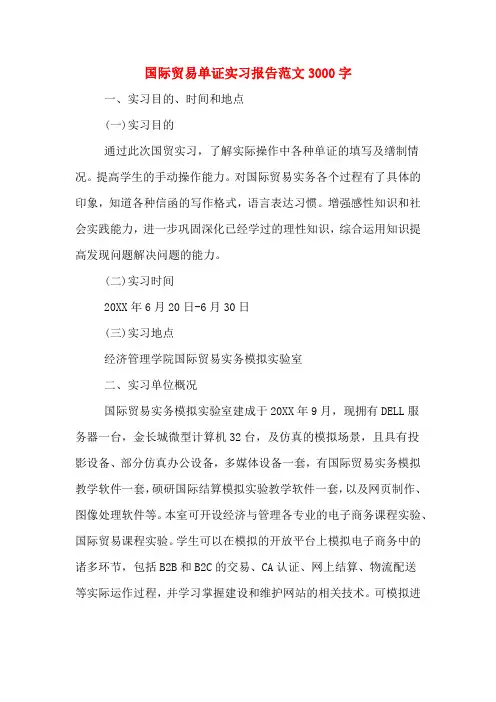 国际贸易单证实习报告范文 3000 字

一、实习目的、时间和地点

(一)实习目的

通过此次国贸实习，了解实际操作中各种单证的填写及缮制情况。提高学生的手动操作能力。对国际贸易实务各个过程有了具体的印象，知道各种信函的写作格式，语言表达习惯。增强感性知识和社会实践能力，进一步巩固深化已经学过的理性知识，综合运用知识提高发现问题解决问题的能力。

(二)实习时间

20XX 年 6 月 20 日-6 月 30 日

(三)实习地点

经济管理学院国际贸易实务模拟实验室

二、实习单位概况

国际贸易实务模拟实验室建成于 20XX 年 9 月，现拥有 DELL 服务器一台，金长城微型计算机 32 台，及仿真的模拟场景，且具有投影设备、部分仿真办公设备，多媒体设备一套，有国际贸易实务模拟教学软件一套，硕研国际结算模拟实验教学软件一套，以及网页制作、图像处理软件等。本室可开设经济与管理各专业的电子商务课程实验、国际贸易课程实验。学生可以在模拟的开放平台上模拟电子商务中的诸多环节，包括 B2B 和 B2C 的交易、CA 认证、网上结算、物流配送等实际运作过程，并学习掌握建设和维护网站的相关技术。可模拟进